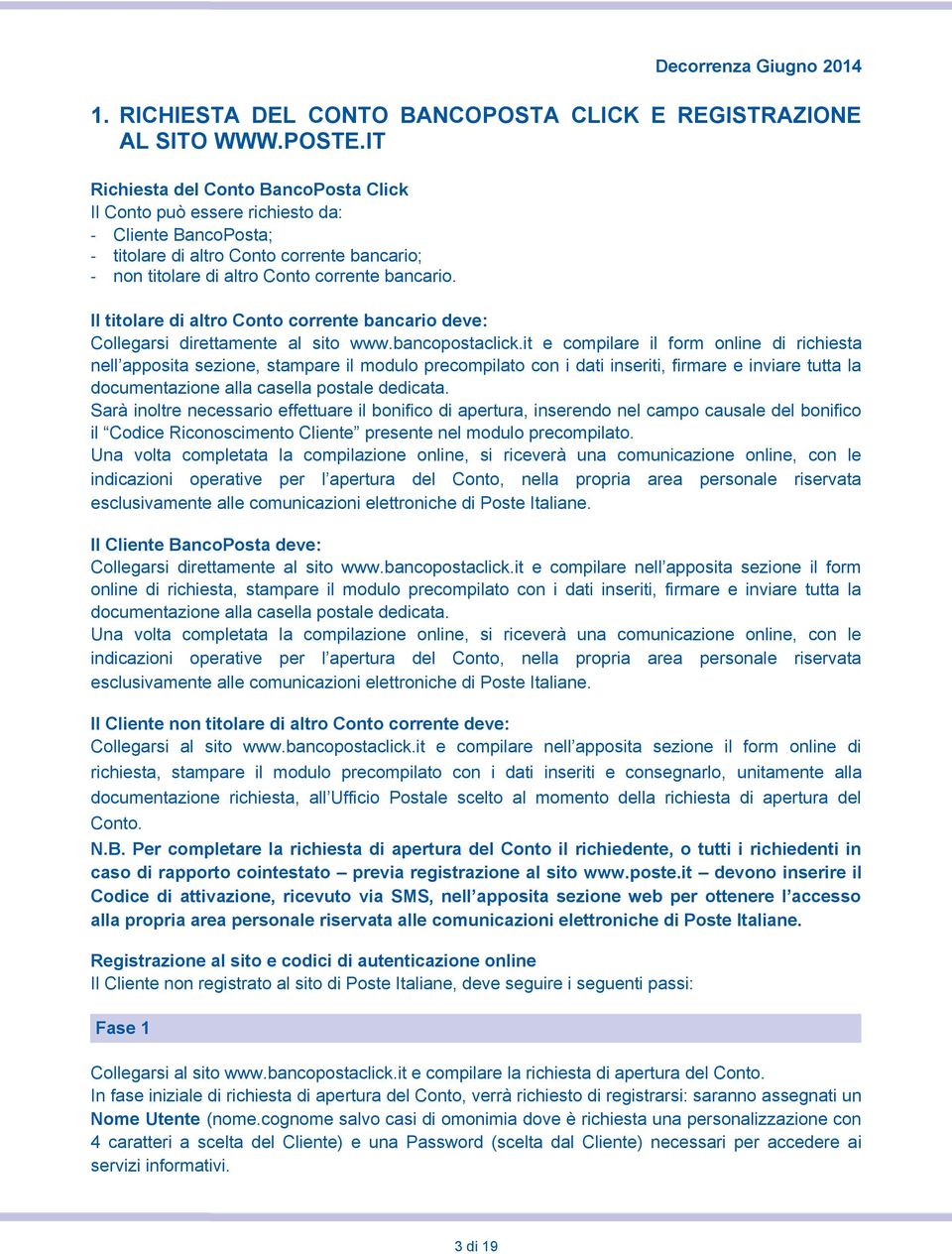 Decorrenza Giugno 2014

1. RICHIESTA DEL CONTO BANCOPOSTA CLICK E REGISTRAZIONE AL SITO WWW.POSTE.IT

Richiesta del Conto BancoPosta Click
Il Conto può essere richiesto da:
- Cliente BancoPosta;
- titolare di altro Conto corrente bancario;
- non titolare di altro Conto corrente bancario.

Il titolare di altro Conto corrente bancario deve:
Collegarsi direttamente al sito www.bancopostaclick.it e compilare il form online di richiesta nell'apposita sezione, stampare il modulo precompilato con i dati inseriti, firmare e inviare tutta la documentazione alla casella postale dedicata.
Sarà inoltre necessario effettuare il bonifico di apertura, inserendo nel campo causale del bonifico il "Codice Riconoscimento Cliente" presente nel modulo precompilato.
Una volta completata la compilazione online, si riceverà una comunicazione online, con le indicazioni operative per l'apertura del Conto, nella propria area personale riservata esclusivamente alle comunicazioni elettroniche di Poste Italiane.

Il Cliente BancoPosta deve:
Collegarsi direttamente al sito www.bancopostaclick.it e compilare nell'apposita sezione il form online di richiesta, stampare il modulo precompilato con i dati inseriti, firmare e inviare tutta la documentazione alla casella postale dedicata.
Una volta completata la compilazione online, si riceverà una comunicazione online, con le indicazioni operative per l'apertura del Conto, nella propria area personale riservata esclusivamente alle comunicazioni elettroniche di Poste Italiane.

Il Cliente non titolare di altro Conto corrente deve:
Collegarsi al sito www.bancopostaclick.it e compilare nell'apposita sezione il form online di richiesta, stampare il modulo precompilato con i dati inseriti e consegnarlo, unitamente alla documentazione richiesta, all'Ufficio Postale scelto al momento della richiesta di apertura del Conto.
N.B. Per completare la richiesta di apertura del Conto il richiedente, o tutti i richiedenti in caso di rapporto cointestato – previa registrazione al sito www.poste.it – devono inserire il Codice di attivazione, ricevuto via SMS, nell'apposita sezione web per ottenere l'accesso alla propria area personale riservata alle comunicazioni elettroniche di Poste Italiane.

Registrazione al sito e codici di autenticazione online
Il Cliente non registrato al sito di Poste Italiane, deve seguire i seguenti passi:

Fase 1

Collegarsi al sito www.bancopostaclick.it e compilare la richiesta di apertura del Conto.
In fase iniziale di richiesta di apertura del Conto, verrà richiesto di registrarsi: saranno assegnati un Nome Utente (nome.cognome salvo casi di omonimia dove è richiesta una personalizzazione con 4 caratteri a scelta del Cliente) e una Password (scelta dal Cliente) necessari per accedere ai servizi informativi.

3 di 19